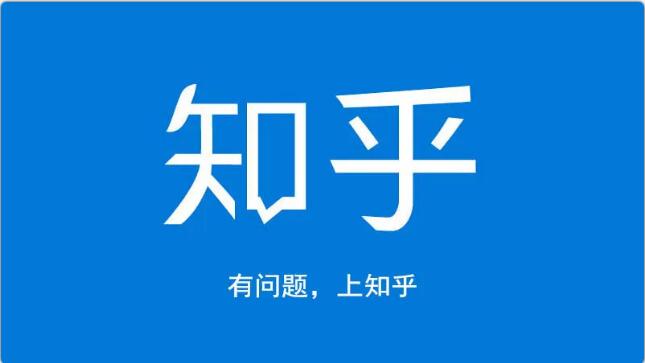 知乎

有问题，上知乎